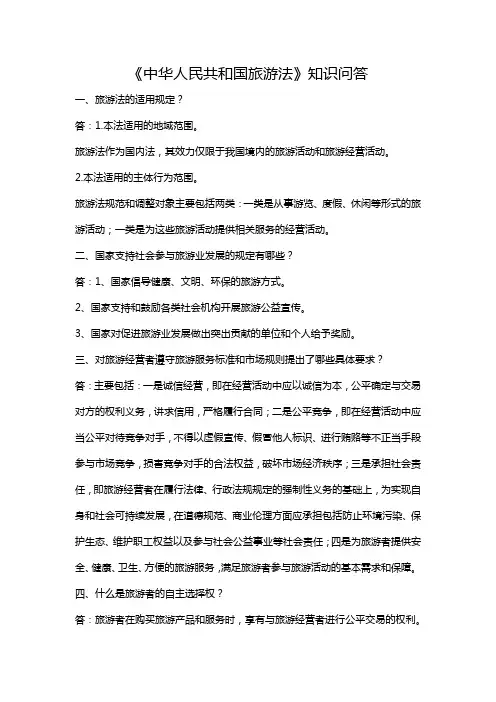 《中华人民共和国旅游法》知识问答

一、旅游法的适用规定？

答：1.本法适用的地域范围。

旅游法作为国内法，其效力仅限于我国境内的旅游活动和旅游经营活动。

2.本法适用的主体行为范围。

旅游法规范和调整对象主要包括两类：一类是从事游览、度假、休闲等形式的旅游活动；一类是为这些旅游活动提供相关服务的经营活动。

二、国家支持社会参与旅游业发展的规定有哪些？

答：1、国家倡导健康、文明、环保的旅游方式。

2、国家支持和鼓励各类社会机构开展旅游公益宣传。

3、国家对促进旅游业发展做出突出贡献的单位和个人给予奖励。

三、对旅游经营者遵守旅游服务标准和市场规则提出了哪些具体要求？

答：主要包括：一是诚信经营，即在经营活动中应以诚信为本，公平确定与交易对方的权利义务，讲求信用，严格履行合同；二是公平竞争，即在经营活动中应当公平对待竞争对手，不得以虚假宣传、假冒他人标识、进行贿赂等不正当手段参与市场竞争，损害竞争对手的合法权益，破坏市场经济秩序；三是承担社会责任，即旅游经营者在履行法律、行政法规规定的强制性义务的基础上，为实现自身和社会可持续发展，在道德规范、商业伦理方面应承担包括防止环境污染、保护生态、维护职工权益以及参与社会公益事业等社会责任；四是为旅游者提供安全、健康、卫生、方便的旅游服务，满足旅游者参与旅游活动的基本需求和保障。

四、什么是旅游者的自主选择权？

答：旅游者在购买旅游产品和服务时，享有与旅游经营者进行公平交易的权利。